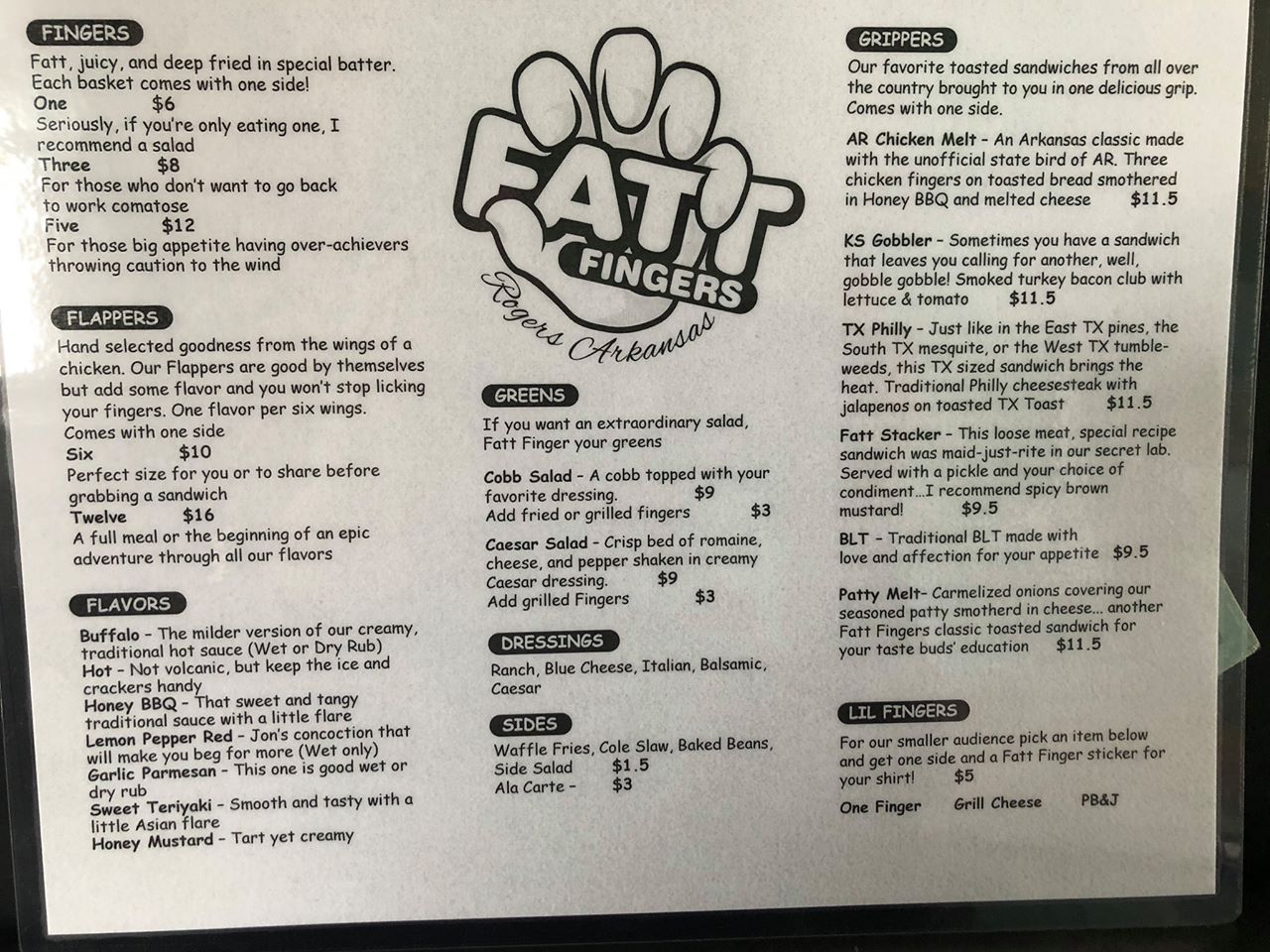 FINGERS

Fatt, juicy, and deep fried in special batter. Each basket comes with one side!

One $6
Seriously, if you're only eating one, I recommend a salad

Three $8
For those who don't want to go back to work comatose

Five $12
For those big appetite having over-achievers throwing caution to the wind

FLAPPERS

Hand selected goodness from the wings of a chicken. Our Flappers are good by themselves but add some flavor and you won't stop licking your fingers. One flavor per six wings. Comes with one side

Six $10
Perfect size for you or to share before grabbing a sandwich

Twelve $16
A full meal or the beginning of an epic adventure through all our flavors

FLAVORS

Buffalo - The milder version of our creamy, traditional hot sauce (Wet or Dry Rub)
Hot - Not volcanic, but keep the ice and crackers handy
Honey BBQ - That sweet and tangy traditional sauce with a little flare
Lemon Pepper Red - Jon's concoction that will make you beg for more (Wet only)
Garlic Parmesan - This one is good wet or dry rub
Sweet Teriyaki - Smooth and tasty with a little Asian flare
Honey Mustard - Tart yet creamy

FATT FINGERS
Rogers Arkansas

GREENS

If you want an extraordinary salad, Fatt Finger your greens

Cobb Salad - A cobb topped with your favorite dressing. $9
Add fried or grilled fingers $3

Caesar Salad - Crisp bed of romaine, cheese, and pepper shaken in creamy Caesar dressing. $9
Add grilled Fingers $3

DRESSINGS

Ranch, Blue Cheese, Italian, Balsamic, Caesar

SIDES

Waffle Fries, Cole Slaw, Baked Beans,
Side Salad $1.5
Ala Carte - $3

GRIPPERS

Our favorite toasted sandwiches from all over the country brought to you in one delicious grip. Comes with one side.

AR Chicken Melt - An Arkansas classic made with the unofficial state bird of AR. Three chicken fingers on toasted bread smothered in Honey BBQ and melted cheese $11.5

KS Gobbler - Sometimes you have a sandwich that leaves you calling for another, well, gobble gobble! Smoked turkey bacon club with lettuce & tomato $11.5

TX Philly - Just like in the East TX pines, the South TX mesquite, or the West TX tumbleweeds, this TX sized sandwich brings the heat. Traditional Philly cheesesteak with jalapenos on toasted TX Toast $11.5

Fatt Stacker - This loose meat, special recipe sandwich was maid-just-rite in our secret lab. Served with a pickle and your choice of condiment...I recommend spicy brown mustard! $9.5

BLT - Traditional BLT made with love and affection for your appetite $9.5

Patty Melt- Carmelized onions covering our seasoned patty smotherd in cheese... another Fatt Fingers classic toasted sandwich for your taste buds' education $11.5

LIL FINGERS

For our smaller audience pick an item below and get one side and a Fatt Finger sticker for your shirt! $5

One Finger Grill Cheese PB&J